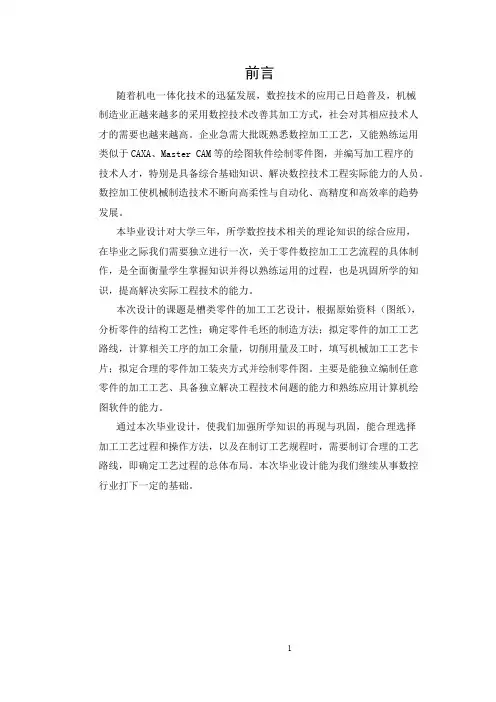 前言

随着机电一体化技术的迅猛发展，数控技术的应用已日趋普及，机械制造业正越来越多的采用数控技术改善其加工方式，社会对其相应技术人才的需要也越来越高。企业急需大批既熟悉数控加工工艺，又能熟练运用类似于 CAXA、Master CAM 等的绘图软件绘制零件图，并编写加工程序的技术人才，特别是具备综合基础知识、解决数控技术工程实际能力的人员。数控加工使机械制造技术不断向高柔性与自动化、高精度和高效率的趋势发展。

本毕业设计对大学三年，所学数控技术相关的理论知识的综合应用，在毕业之际我们需要独立进行一次，关于零件数控加工工艺流程的具体制作，是全面衡量学生掌握知识并得以熟练运用的过程，也是巩固所学的知识，提高解决实际工程技术的能力。

本次设计的课题是槽类零件的加工工艺设计，根据原始资料（图纸），分析零件的结构工艺性；确定零件毛坯的制造方法；拟定零件的加工工艺路线，计算相关工序的加工余量，切削用量及工时，填写机械加工工艺卡片；拟定合理的零件加工装夹方式并绘制零件图。主要是能独立编制任意零件的加工工艺、具备独立解决工程技术问题的能力和熟练应用计算机绘图软件的能力。

通过本次毕业设计，使我们加强所学知识的再现与巩固，能合理选择加工工艺过程和操作方法，以及在制订工艺规程时，需要制订合理的工艺路线，即确定工艺过程的总体布局。本次毕业设计能为我们继续从事数控行业打下一定的基础。

1